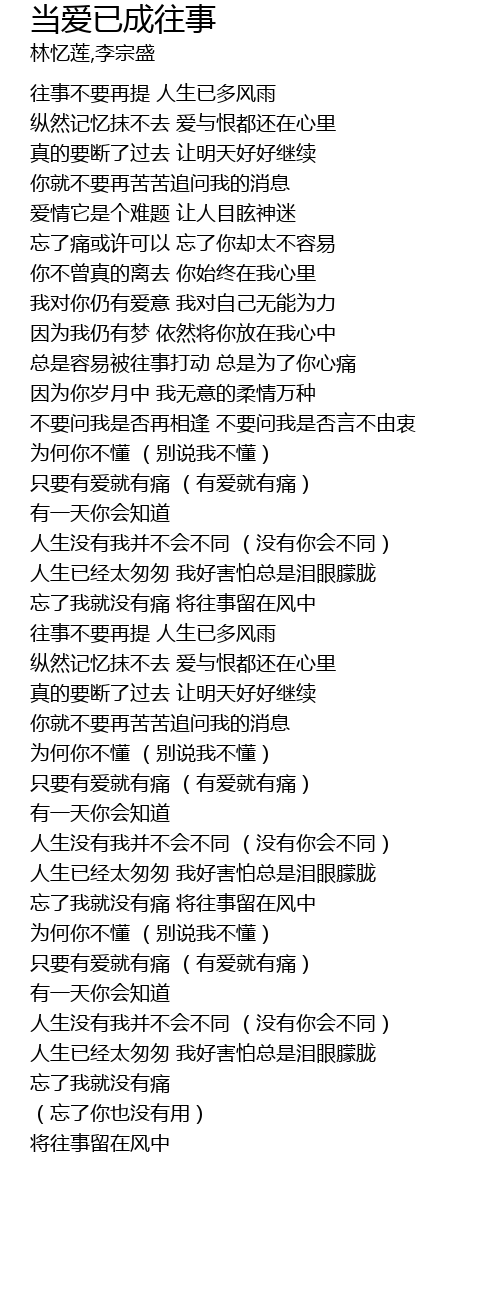 当爱已成往事
林忆莲,李宗盛

往事不要再提 人生已多风雨
纵然记忆抹不去 爱与恨都还在心里
真的要断了过去 让明天好好继续
你就不要再苦苦追问我的消息
爱情它是个难题 让人目眩神迷
忘了痛或许可以 忘了你却太不容易
你不曾真的离去 你始终在我心里
我对你仍有爱意 我对自己无能为力
因为我仍有梦 依然将你放在我心中
总是容易被往事打动 总是为了你心痛
因为你岁月中 我无意的柔情万种
不要问我是否再相逢 不要问我是否言不由衷
为何你不懂 （别说我不懂）
只要有爱就有痛 （有爱就有痛）
有一天你会知道
人生没有我并不会不同 （没有你会不同）
人生已经太匆匆 我好害怕总是泪眼朦胧
忘了我就没有痛 将往事留在风中
往事不要再提 人生已多风雨
纵然记忆抹不去 爱与恨都还在心里
真的要断了过去 让明天好好继续
你就不要再苦苦追问我的消息
为何你不懂 （别说我不懂）
只要有爱就有痛 （有爱就有痛）
有一天你会知道
人生没有我并不会不同 （没有你会不同）
人生已经太匆匆 我好害怕总是泪眼朦胧
忘了我就没有痛 将往事留在风中
为何你不懂 （别说我不懂）
只要有爱就有痛 （有爱就有痛）
有一天你会知道
人生没有我并不会不同 （没有你会不同）
人生已经太匆匆 我好害怕总是泪眼朦胧
忘了我就没有痛
（忘了你也没有用）
将往事留在风中